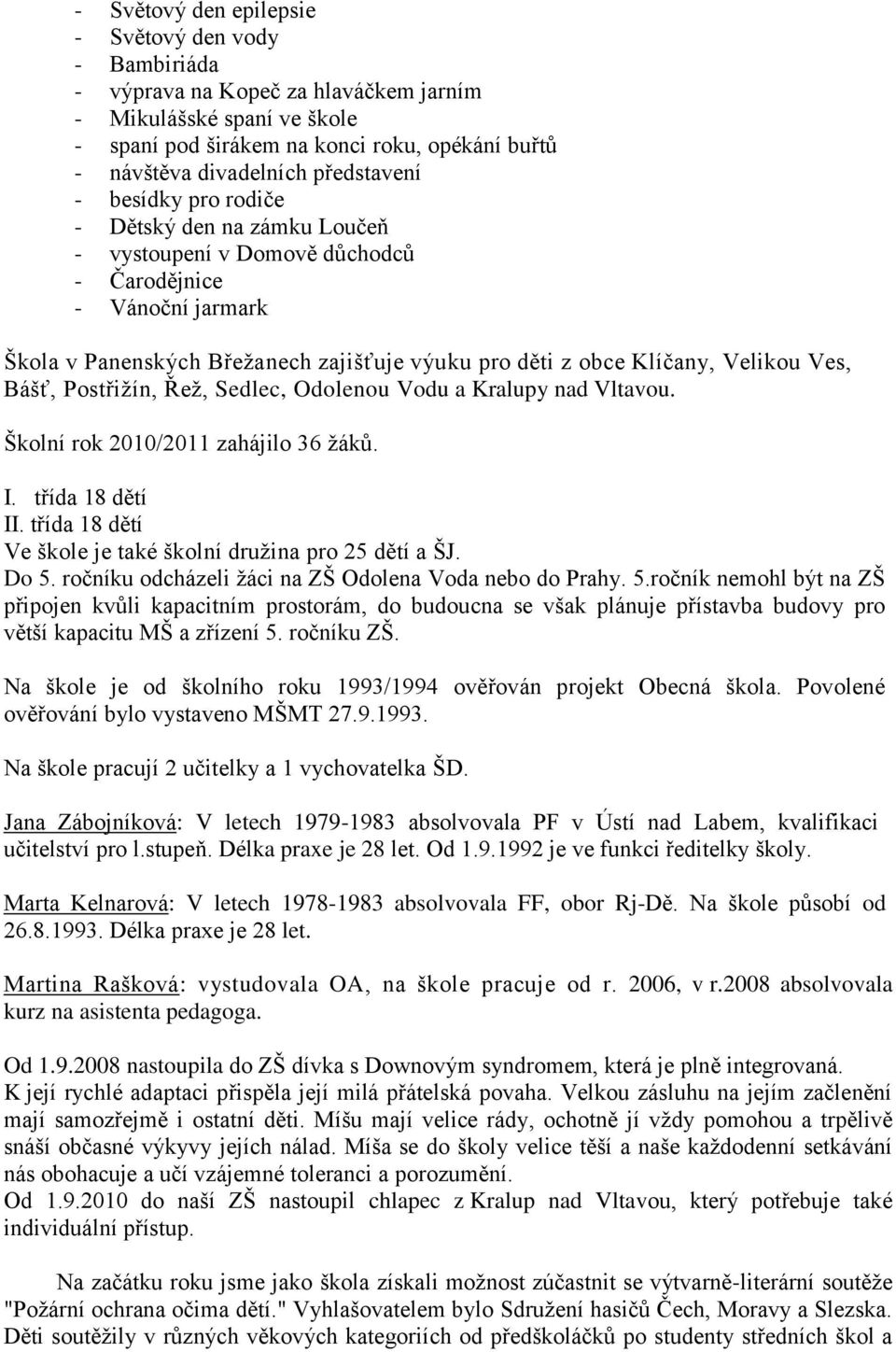 - Světový den epilepsie
- Světový den vody
- Bambiriáda
- výprava na Kopeč za hlaváčkem jarním
- Mikulášské spaní ve škole
- spaní pod širákem na konci roku, opékání buřtů
- návštěva divadelních představení
- besídky pro rodiče
- Dětský den na zámku Loučeň
- vystoupení v Domově důchodců
- Čarodějnice
- Vánoční jarmark

Škola v Panenských Břežanech zajišťuje výuku pro děti z obce Klíčany, Velikou Ves, Bášť, Postřižín, Řež, Sedlec, Odolenou Vodu a Kralupy nad Vltavou.

Školní rok 2010/2011 zahájilo 36 žáků.

I. třída 18 dětí
II. třída 18 dětí
Ve škole je také školní družina pro 25 dětí a ŠJ.
Do 5. ročníku odcházeli žáci na ZŠ Odolena Voda nebo do Prahy. 5.ročník nemohl být na ZŠ připojen kvůli kapacitním prostorám, do budoucna se však plánuje přístavba budovy pro větší kapacitu MŠ a zřízení 5. ročníku ZŠ.

Na škole je od školního roku 1993/1994 ověřován projekt Obecná škola. Povolené ověřování bylo vystaveno MŠMT 27.9.1993.

Na škole pracují 2 učitelky a 1 vychovatelka ŠD.

Jana Zábojníková: V letech 1979-1983 absolvovala PF v Ústí nad Labem, kvalifikaci učitelství pro l.stupeň. Délka praxe je 28 let. Od 1.9.1992 je ve funkci ředitelky školy.

Marta Kelnarová: V letech 1978-1983 absolvovala FF, obor Rj-Dě. Na škole působí od 26.8.1993. Délka praxe je 28 let.

Martina Rašková: vystudovala OA, na škole pracuje od r. 2006, v r.2008 absolvovala kurz na asistenta pedagoga.

Od 1.9.2008 nastoupila do ZŠ dívka s Downovým syndromem, která je plně integrovaná. K její rychlé adaptaci přispěla její milá přátelská povaha. Velkou zásluhu na jejím začlenění mají samozřejmě i ostatní děti. Míšu mají velice rády, ochotně jí vždy pomohou a trpělivě snáší občasné výkyvy jejích nálad. Míša se do školy velice těší a naše každodenní setkávání nás obohacuje a učí vzájemné toleranci a porozumění.
Od 1.9.2010 do naší ZŠ nastoupil chlapec z Kralup nad Vltavou, který potřebuje také individuální přístup.

Na začátku roku jsme jako škola získali možnost zúčastnit se výtvarně-literární soutěže "Požární ochrana očima dětí." Vyhlašovatelem bylo Sdružení hasičů Čech, Moravy a Slezska. Děti soutěžily v různých věkových kategoriích od předškoláků po studenty středních škol a